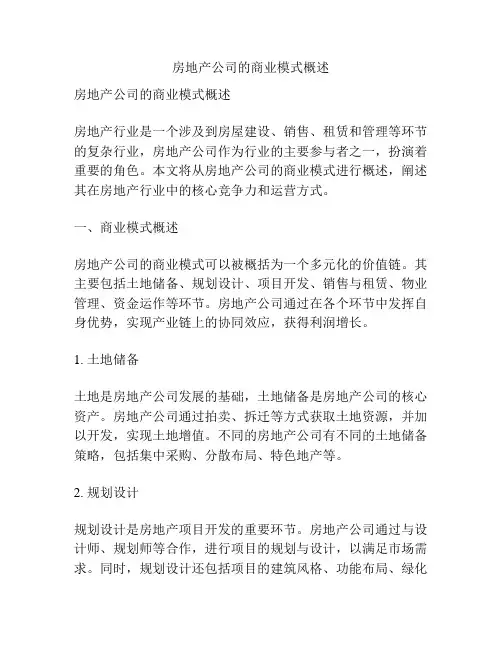 房地产公司的商业模式概述

房地产公司的商业模式概述

房地产行业是一个涉及到房屋建设、销售、租赁和管理等环节的复杂行业，房地产公司作为行业的主要参与者之一，扮演着重要的角色。本文将从房地产公司的商业模式进行概述，阐述其在房地产行业中的核心竞争力和运营方式。

一、商业模式概述

房地产公司的商业模式可以被概括为一个多元化的价值链。其主要包括土地储备、规划设计、项目开发、销售与租赁、物业管理、资金运作等环节。房地产公司通过在各个环节中发挥自身优势，实现产业链上的协同效应，获得利润增长。

1. 土地储备

土地是房地产公司发展的基础，土地储备是房地产公司的核心资产。房地产公司通过拍卖、拆迁等方式获取土地资源，并加以开发，实现土地增值。不同的房地产公司有不同的土地储备策略，包括集中采购、分散布局、特色地产等。

2. 规划设计

规划设计是房地产项目开发的重要环节。房地产公司通过与设计师、规划师等合作，进行项目的规划与设计，以满足市场需求。同时，规划设计还包括项目的建筑风格、功能布局、绿化